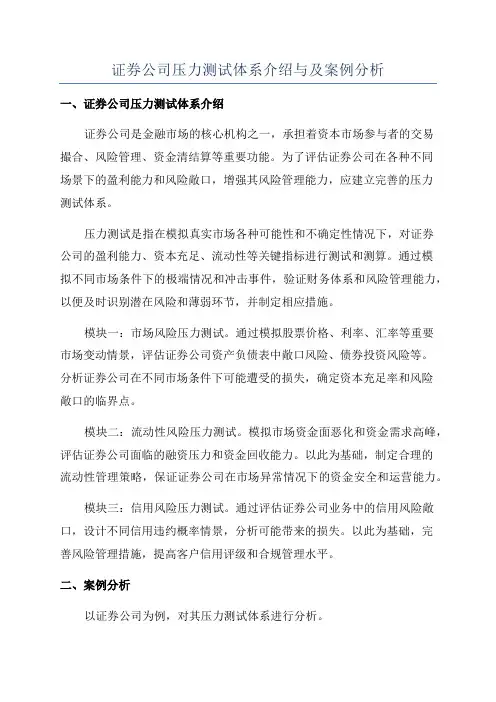 证券公司压力测试体系介绍与及案例分析

一、证券公司压力测试体系介绍

证券公司是金融市场的核心机构之一，承担着资本市场参与者的交易撮合、风险管理、资金清结算等重要功能。为了评估证券公司在各种不同场景下的盈利能力和风险敞口，增强其风险管理能力，应建立完善的压力测试体系。

压力测试是指在模拟真实市场各种可能性和不确定性情况下，对证券公司的盈利能力、资本充足、流动性等关键指标进行测试和测算。通过模拟不同市场条件下的极端情况和冲击事件，验证财务体系和风险管理能力，以便及时识别潜在风险和薄弱环节，并制定相应措施。

模块一：市场风险压力测试。通过模拟股票价格、利率、汇率等重要市场变动情景，评估证券公司资产负债表中敞口风险、债券投资风险等。分析证券公司在不同市场条件下可能遭受的损失，确定资本充足率和风险敞口的临界点。

模块二：流动性风险压力测试。模拟市场资金面恶化和资金需求高峰，评估证券公司面临的融资压力和资金回收能力。以此为基础，制定合理的流动性管理策略，保证证券公司在市场异常情况下的资金安全和运营能力。

模块三：信用风险压力测试。通过评估证券公司业务中的信用风险敞口，设计不同信用违约概率情景，分析可能带来的损失。以此为基础，完善风险管理措施，提高客户信用评级和合规管理水平。

二、案例分析

以证券公司为例，对其压力测试体系进行分析。